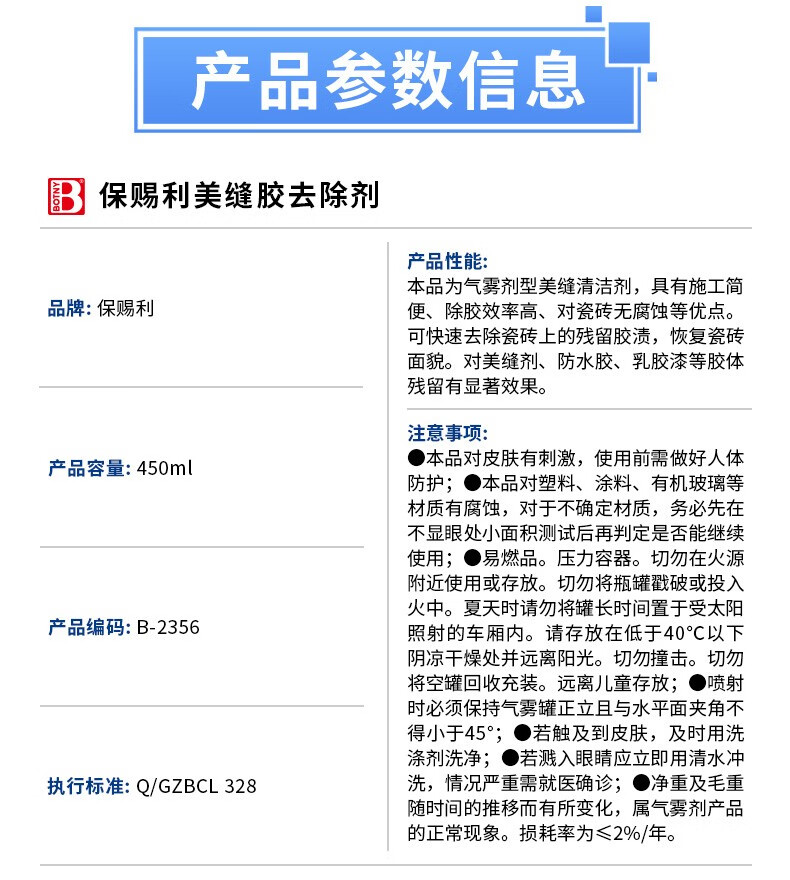 产品参数信息

BOTNY B 保赐利美缝胶去除剂

品牌: 保赐利

产品容量: 450ml

产品编码: B-2356

执行标准: Q/GZBCL 328

产品性能:
本品为气雾剂型美缝清洁剂，具有施工简便、除胶效率高、对瓷砖无腐蚀等优点。可快速去除瓷砖上的残留胶渍，恢复瓷砖面貌。对美缝剂、防水胶、乳胶漆等胶体残留有显著效果。

注意事项:
●本品对皮肤有刺激，使用前需做好人体防护；●本品对塑料、涂料、有机玻璃等材质有腐蚀，对于不确定材质，务必先在不显眼处小面积测试后再判定是否能继续使用；●易燃品。压力容器。切勿在火源附近使用或存放。切勿将瓶罐戳破或投入火中。夏天时请勿将罐长时间置于受太阳照射的车厢内。请存放在低于40°C以下阴凉干燥处并远离阳光。切勿撞击。切勿将空罐回收充装。远离儿童存放；●喷射时必须保持气雾罐正立且与水平面夹角不得小于45°；●若触及到皮肤，及时用洗涤剂洗净；●若溅入眼睛应立即用清水冲洗，情况严重需就医确诊；●净重及毛重随时间的推移而有所变化，属气雾剂产品的正常现象。损耗率为≤2%/年。